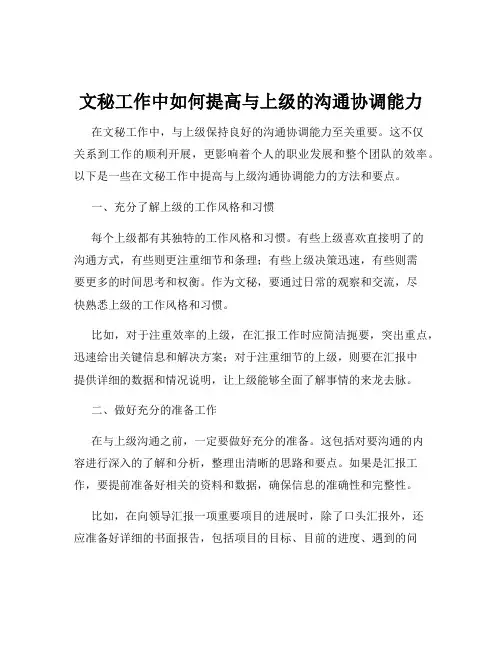 文秘工作中如何提高与上级的沟通协调能力

在文秘工作中，与上级保持良好的沟通协调能力至关重要。这不仅关系到工作的顺利开展，更影响着个人的职业发展和整个团队的效率。以下是一些在文秘工作中提高与上级沟通协调能力的方法和要点。

一、充分了解上级的工作风格和习惯

每个上级都有其独特的工作风格和习惯。有些上级喜欢直接明了的沟通方式，有些则更注重细节和条理；有些上级决策迅速，有些则需要更多的时间思考和权衡。作为文秘，要通过日常的观察和交流，尽快熟悉上级的工作风格和习惯。

比如，对于注重效率的上级，在汇报工作时应简洁扼要，突出重点，迅速给出关键信息和解决方案；对于注重细节的上级，则要在汇报中提供详细的数据和情况说明，让上级能够全面了解事情的来龙去脉。

二、做好充分的准备工作

在与上级沟通之前，一定要做好充分的准备。这包括对要沟通的内容进行深入的了解和分析，整理出清晰的思路和要点。如果是汇报工作，要提前准备好相关的资料和数据，确保信息的准确性和完整性。

比如，在向领导汇报一项重要项目的进展时，除了口头汇报外，还应准备好详细的书面报告，包括项目的目标、目前的进度、遇到的问